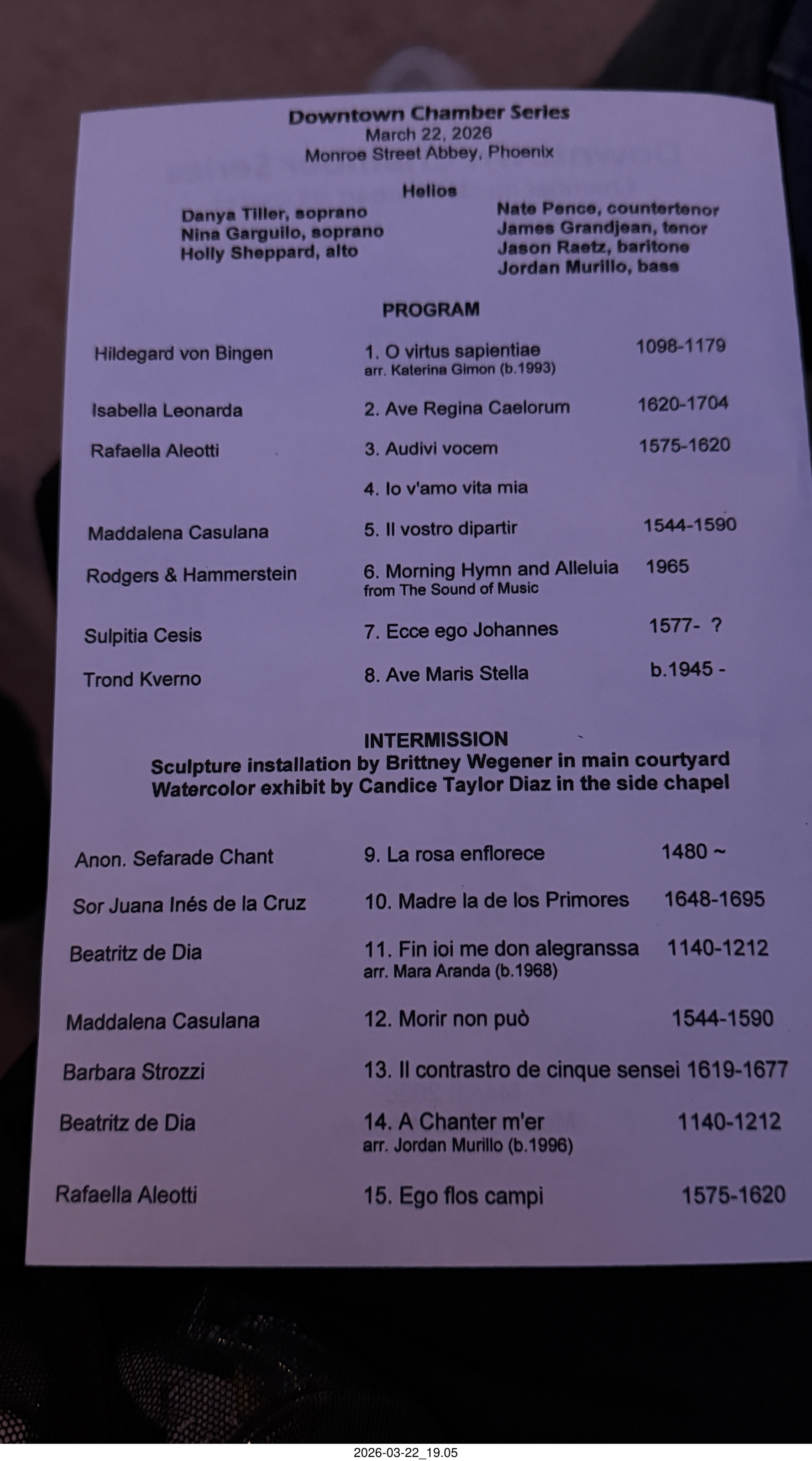 Downtown Chamber Series
March 22, 2026
Monroe Street Abbey, Phoenix

Helios

Danya Tiller, soprano
Nina Garguilo, soprano
Holly Sheppard, alto

Nate Pence, countertenor
James Grandjean, tenor
Jason Raetz, baritone
Jordan Murillo, bass

PROGRAM

| | | |
|---|---|---|
| Hildegard von Bingen | 1. O virtus sapientiae arr. Katerina Gimon (b.1993) | 1098-1179 |
| Isabella Leonarda | 2. Ave Regina Caelorum | 1620-1704 |
| Rafaella Aleotti | 3. Audivi vocem | 1575-1620 |
| | 4. Io v'amo vita mia | |
| Maddalena Casulana | 5. Il vostro dipartir | 1544-1590 |
| Rodgers & Hammerstein | 6. Morning Hymn and Alleluia from The Sound of Music | 1965 |
| Sulpitia Cesis | 7. Ecce ego Johannes | 1577- ? |
| Trond Kverno | 8. Ave Maris Stella | b.1945 - |

INTERMISSION
Sculpture installation by Brittney Wegener in main courtyard
Watercolor exhibit by Candice Taylor Diaz in the side chapel

| | | |
|---|---|---|
| Anon. Sefarade Chant | 9. La rosa enflorece | 1480 ~ |
| Sor Juana Inés de la Cruz | 10. Madre la de los Primores | 1648-1695 |
| Beatritz de Dia | 11. Fin ioi me don alegranssa arr. Mara Aranda (b.1968) | 1140-1212 |
| Maddalena Casulana | 12. Morir non può | 1544-1590 |
| Barbara Strozzi | 13. Il contrastro de cinque sensei | 1619-1677 |
| Beatritz de Dia | 14. A Chanter m'er arr. Jordan Murillo (b.1996) | 1140-1212 |
| Rafaella Aleotti | 15. Ego flos campi | 1575-1620 |

2026-03-22_19.05